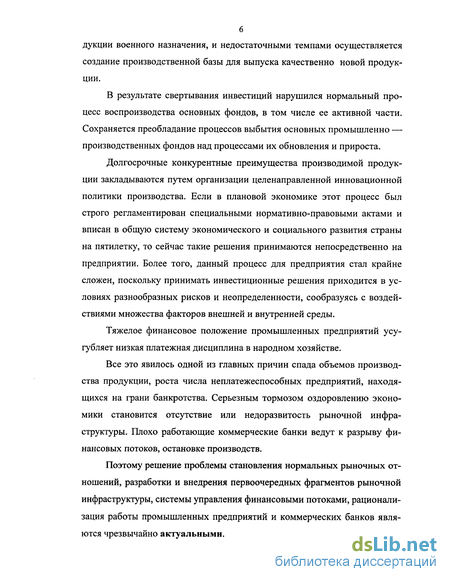 6

дукции военного назначения, и недостаточными темпами осуществляется создание производственной базы для выпуска качественно новой продукции.

В результате свертывания инвестиций нарушился нормальный процесс воспроизводства основных фондов, в том числе ее активной части. Сохраняется преобладание процессов выбытия основных промышленно — производственных фондов над процессами их обновления и прироста.

Долгосрочные конкурентные преимущества производимой продукции закладываются путем организации целенаправленной инновационной политики производства. Если в плановой экономике этот процесс был строго регламентирован специальными нормативно-правовыми актами и вписан в общую систему экономического и социального развития страны на пятилетку, то сейчас такие решения принимаются непосредственно на предприятии. Более того, данный процесс для предприятия стал крайне сложен, поскольку принимать инвестиционные решения приходится в условиях разнообразных рисков и неопределенности, сообразуясь с воздействиями множества факторов внешней и внутренней среды.

Тяжелое финансовое положение промышленных предприятий усугубляет низкая платежная дисциплина в народном хозяйстве.

Все это явилось одной из главных причин спада объемов производства продукции, роста числа неплатежеспособных предприятий, находящихся на грани банкротства. Серьезным тормозом оздоровлению экономики становится отсутствие или недоразвитость рыночной инфраструктуры. Плохо работающие коммерческие банки ведут к разрыву финансовых потоков, остановке производств.

Поэтому решение проблемы становления нормальных рыночных отношений, разработки и внедрения первоочередных фрагментов рыночной инфраструктуры, системы управления финансовыми потоками, рационализация работы промышленных предприятий и коммерческих банков являются чрезвычайно актуальными.

dsLib.net
библиотека диссертаций